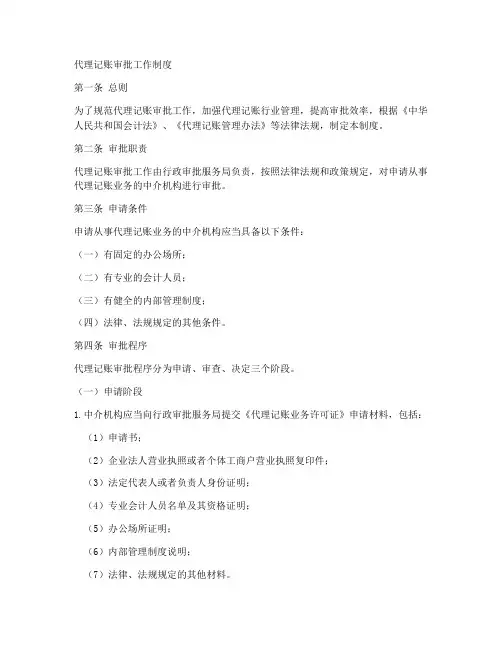 代理记账审批工作制度

第一条 总则

为了规范代理记账审批工作，加强代理记账行业管理，提高审批效率，根据《中华人民共和国会计法》、《代理记账管理办法》等法律法规，制定本制度。

第二条 审批职责

代理记账审批工作由行政审批服务局负责，按照法律法规和政策规定，对申请从事代理记账业务的中介机构进行审批。

第三条 申请条件

申请从事代理记账业务的中介机构应当具备以下条件：

（一）有固定的办公场所；

（二）有专业的会计人员；

（三）有健全的内部管理制度；

（四）法律、法规规定的其他条件。

第四条 审批程序

代理记账审批程序分为申请、审查、决定三个阶段。

（一）申请阶段

1. 中介机构应当向行政审批服务局提交《代理记账业务许可证》申请材料，包括：

（1）申请书；

（2）企业法人营业执照或者个体工商户营业执照复印件；

（3）法定代表人或者负责人身份证明；

（4）专业会计人员名单及其资格证明；

（5）办公场所证明；

（6）内部管理制度说明；

（7）法律、法规规定的其他材料。